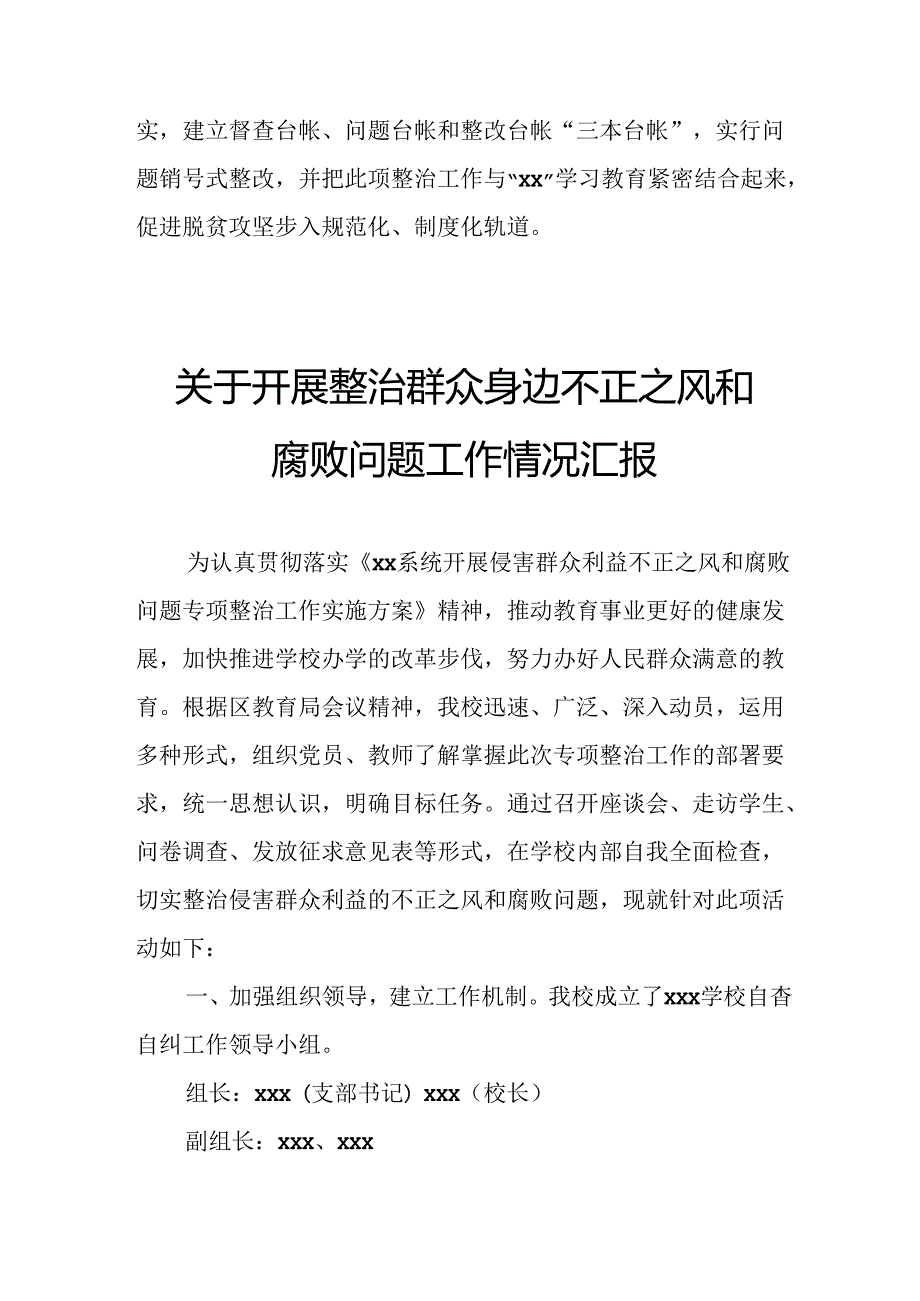 实，建立督查台帐、问题台帐和整改台帐“三本台帐”，实行问题销号式整改，并把此项整治工作与“xx”学习教育紧密结合起来，促进脱贫攻坚步入规范化、制度化轨道。

关于开展整治群众身边不正之风和腐败问题工作情况汇报

为认真贯彻落实《xx系统开展侵害群众利益不正之风和腐败问题专项整治工作实施方案》精神，推动教育事业更好的健康发展，加快推进学校办学的改革步伐，努力办好人民群众满意的教育。根据区教育局会议精神，我校迅速、广泛、深入动员，运用多种形式，组织党员、教师了解掌握此次专项整治工作的部署要求，统一思想认识，明确目标任务。通过召开座谈会、走访学生、问卷调查、发放征求意见表等形式，在学校内部自我全面检查，切实整治侵害群众利益的不正之风和腐败问题，现就针对此项活动如下：

一、加强组织领导，建立工作机制。我校成立了xxx学校自查自纠工作领导小组。

组长：xxx（支部书记）xxx（校长）

副组长：xxx、xxx